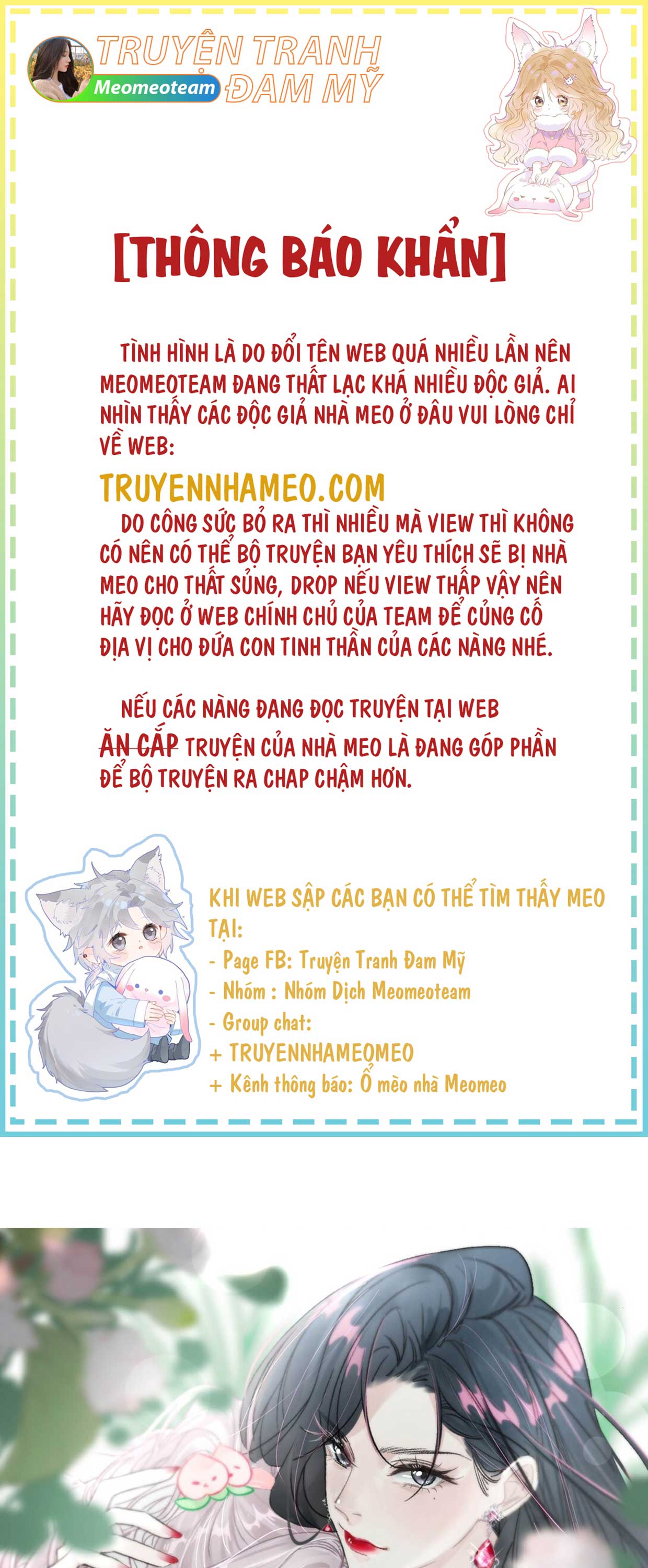 TRUYỆN TRANH ĐAM MỸ
Meomeoteam

[THÔNG BÁO KHẨN]

TÌNH HÌNH LÀ DO ĐỔI TÊN WEB QUÁ NHIỀU LẦN NÊN MEOMEOTEAM ĐANG THẤT LẠC KHÁ NHIỀU ĐỘC GIẢ. AI NHÌN THẤY CÁC ĐỘC GIẢ NHÀ MEO Ở ĐÂU VUI LÒNG CHỈ VỀ WEB:

TRUYENNHAMEO.COM

DO CÔNG SỨC BỎ RA THÌ NHIỀU MÀ VIEW THÌ KHÔNG CÓ NÊN CÓ THỂ BỘ TRUYỆN BẠN YÊU THÍCH SẼ BỊ NHÀ MEO CHO THẤT SỦNG, DROP NẾU VIEW THẤP VẬY NÊN HÃY ĐỌC Ở WEB CHÍNH CHỦ CỦA TEAM ĐỂ CỦNG CỐ ĐỊA VỊ CHO ĐỨA CON TINH THẦN CỦA CÁC NÀNG NHÉ.

NẾU CÁC NÀNG ĐANG ĐỌC TRUYỆN TẠI WEB ĂN CẮP TRUYỆN CỦA NHÀ MEO LÀ ĐANG GÓP PHẦN ĐỂ BỘ TRUYỆN RA CHAP CHẬM HƠN.

KHI WEB SẬP CÁC BẠN CÓ THỂ TÌM THẤY MEO TẠI:
- Page FB: Truyện Tranh Đam Mỹ
- Nhóm : Nhóm Dịch Meomeoteam
- Group chat:
+ TRUYENNHAMEOMEO
+ Kênh thông báo: Ổ mèo nhà Meomeo